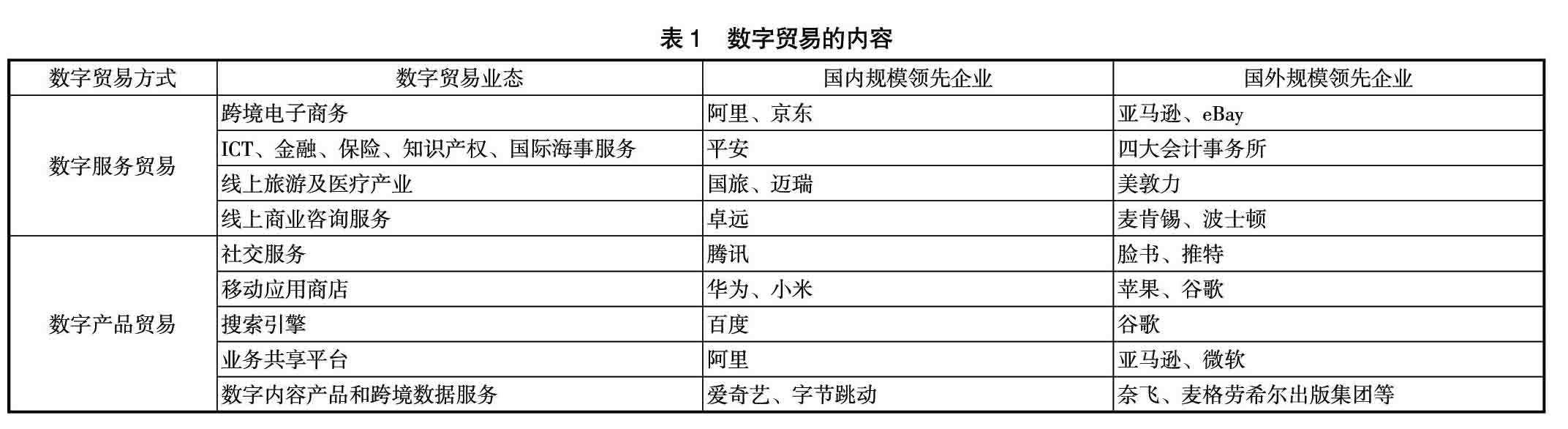 表1　数字贸易的内容

| 数字贸易方式 | 数字贸易业态 | 国内规模领先企业 | 国外规模领先企业 |
|---|---|---|---|
| 数字服务贸易 | 跨境电子商务 | 阿里、京东 | 亚马逊、eBay |
|  | ICT、金融、保险、知识产权、国际海事服务 | 平安 | 四大会计事务所 |
|  | 线上旅游及医疗产业 | 国旅、迈瑞 | 美敦力 |
|  | 线上商业咨询服务 | 卓远 | 麦肯锡、波士顿 |
| 数字产品贸易 | 社交服务 | 腾讯 | 脸书、推特 |
|  | 移动应用商店 | 华为、小米 | 苹果、谷歌 |
|  | 搜索引擎 | 百度 | 谷歌 |
|  | 业务共享平台 | 阿里 | 亚马逊、微软 |
|  | 数字内容产品和跨境数据服务 | 爱奇艺、字节跳动 | 奈飞、麦格劳希尔出版集团等 |